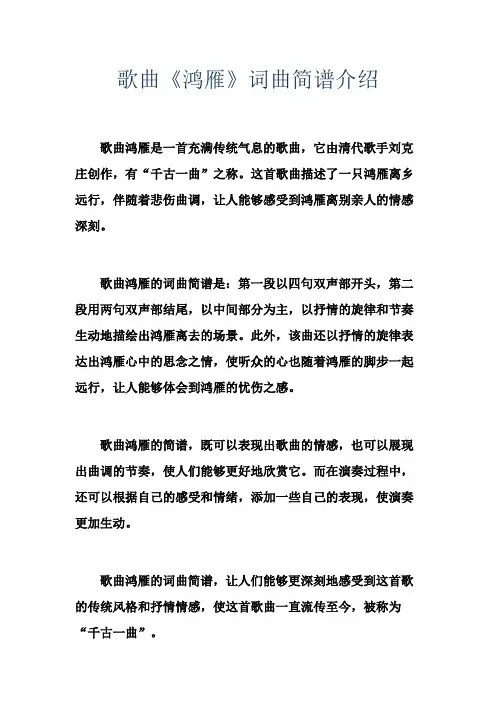 歌曲《鸿雁》词曲简谱介绍

歌曲鸿雁是一首充满传统气息的歌曲，它由清代歌手刘克庄创作，有“千古一曲”之称。这首歌曲描述了一只鸿雁离乡远行，伴随着悲伤曲调，让人能够感受到鸿雁离别亲人的情感深刻。

歌曲鸿雁的词曲简谱是：第一段以四句双声部开头，第二段用两句双声部结尾，以中间部分为主，以抒情的旋律和节奏生动地描绘出鸿雁离去的场景。此外，该曲还以抒情的旋律表达出鸿雁心中的思念之情，使听众的心也随着鸿雁的脚步一起远行，让人能够体会到鸿雁的忧伤之感。

歌曲鸿雁的简谱，既可以表现出歌曲的情感，也可以展现出曲调的节奏，使人们能够更好地欣赏它。而在演奏过程中，还可以根据自己的感受和情绪，添加一些自己的表现，使演奏更加生动。

歌曲鸿雁的词曲简谱，让人们能够更深刻地感受到这首歌的传统风格和抒情情感，使这首歌曲一直流传至今，被称为“千古一曲”。